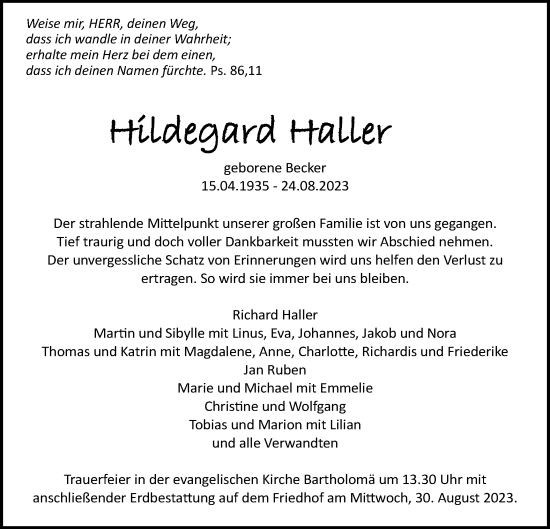 Weise mir, HERR, deinen Weg,
dass ich wandle in deiner Wahrheit;
erhalte mein Herz bei dem einen,
dass ich deinen Namen fürchte. Ps. 86,11

Hildegard Haller

geborene Becker
15.04.1935 - 24.08.2023

Der strahlende Mittelpunkt unserer großen Familie ist von uns gegangen. Tief traurig und doch voller Dankbarkeit mussten wir Abschied nehmen. Der unvergessliche Schatz von Erinnerungen wird uns helfen den Verlust zu ertragen. So wird sie immer bei uns bleiben.

Richard Haller
Martin und Sibylle mit Linus, Eva, Johannes, Jakob und Nora
Thomas und Katrin mit Magdalene, Anne, Charlotte, Richardis und Friederike
Jan Ruben
Marie und Michael mit Emmelie
Christine und Wolfgang
Tobias und Marion mit Lilian
und alle Verwandten

Trauerfeier in der evangelischen Kirche Bartholomä um 13.30 Uhr mit anschließender Erdbestattung auf dem Friedhof am Mittwoch, 30. August 2023.